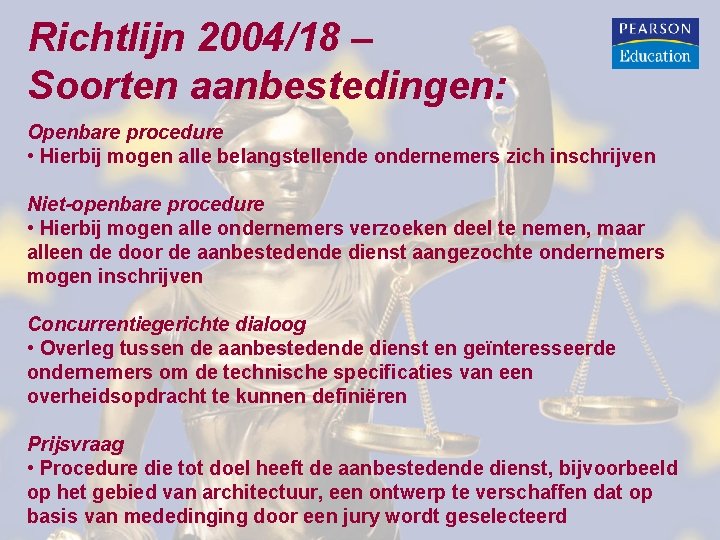 Richtlijn 2004/18 –
Soorten aanbestedingen:

PEARSON
Education

Openbare procedure
• Hierbij mogen alle belangstellende ondernemers zich inschrijven

Niet-openbare procedure
• Hierbij mogen alle ondernemers verzoeken deel te nemen, maar alleen de door de aanbestedende dienst aangezochte ondernemers mogen inschrijven

Concurrentiegerichte dialoog
• Overleg tussen de aanbestedende dienst en geïnteresseerde ondernemers om de technische specificaties van een overheidsopdracht te kunnen definiëren

Prijsvraag
• Procedure die tot doel heeft de aanbestedende dienst, bijvoorbeeld op het gebied van architectuur, een ontwerp te verschaffen dat op basis van mededinging door een jury wordt geselecteerd